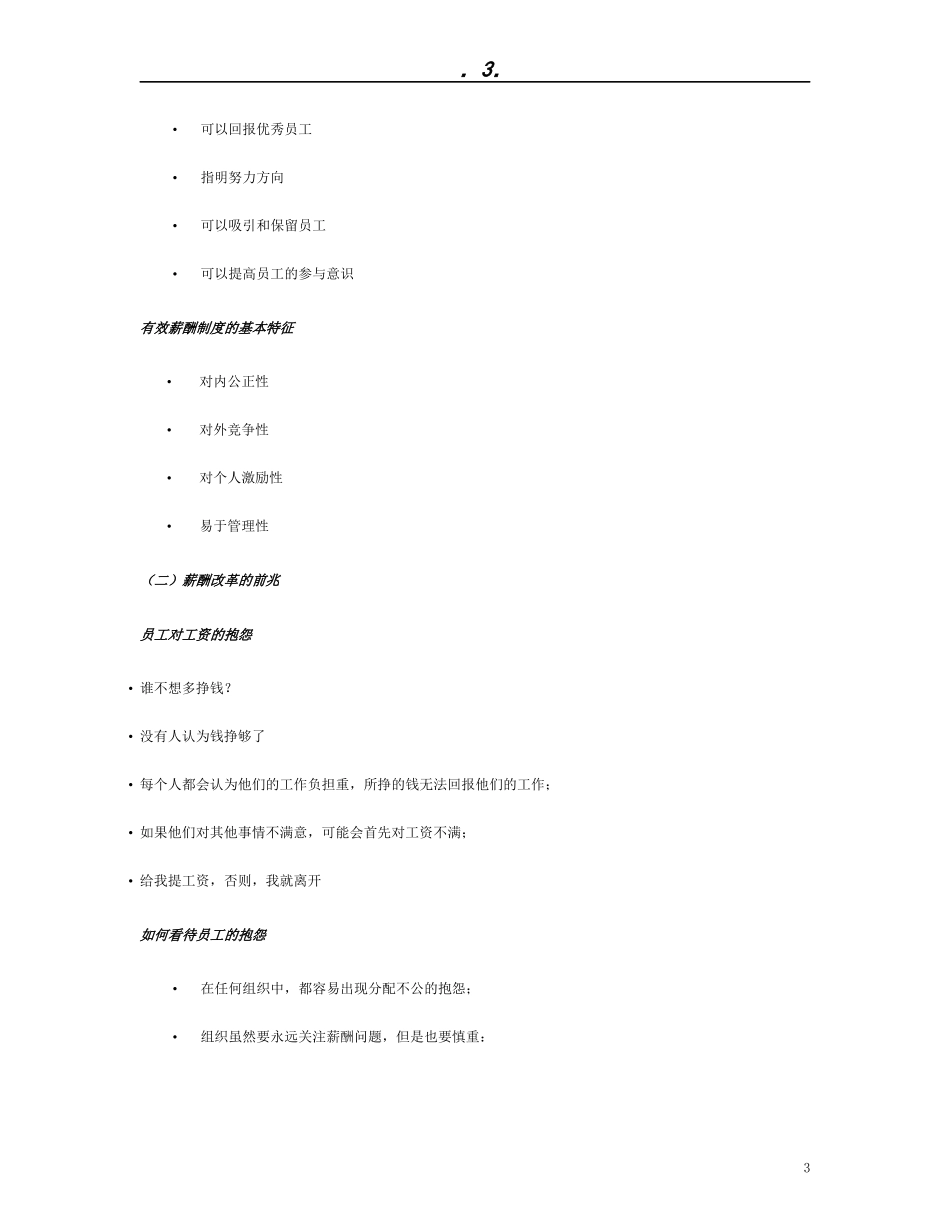 . 3.

• 可以回报优秀员工

• 指明努力方向

• 可以吸引和保留员工

• 可以提高员工的参与意识

有效薪酬制度的基本特征

• 对内公正性

• 对外竞争性

• 对个人激励性

• 易于管理性

（二）薪酬改革的前兆

员工对工资的抱怨

• 谁不想多挣钱？

• 没有人认为钱挣够了

• 每个人都会认为他们的工作负担重，所挣的钱无法回报他们的工作；

• 如果他们对其他事情不满意，可能会首先对工资不满；

• 给我提工资，否则，我就离开

如何看待员工的抱怨

• 在任何组织中，都容易出现分配不公的抱怨；

• 组织虽然要永远关注薪酬问题，但是也要慎重；

3